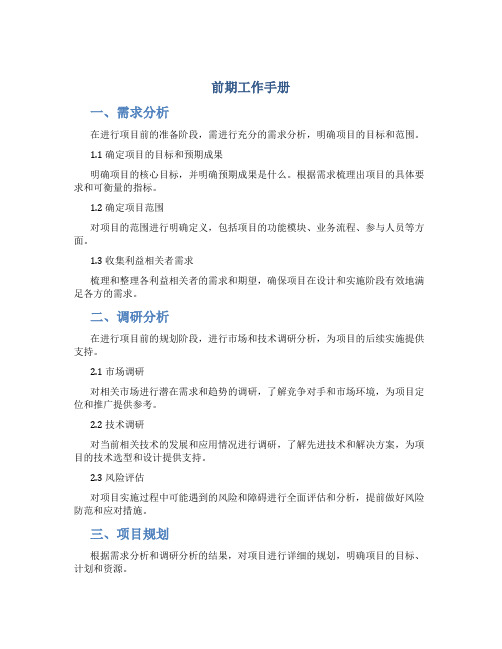 前期工作手册

一、需求分析

在进行项目前的准备阶段，需进行充分的需求分析，明确项目的目标和范围。

1.1 确定项目的目标和预期成果

明确项目的核心目标，并明确预期成果是什么。根据需求梳理出项目的具体要求和可衡量的指标。

1.2 确定项目范围

对项目的范围进行明确定义，包括项目的功能模块、业务流程、参与人员等方面。

1.3 收集利益相关者需求

梳理和整理各利益相关者的需求和期望，确保项目在设计和实施阶段有效地满足各方的需求。

二、调研分析

在进行项目前的规划阶段，进行市场和技术调研分析，为项目的后续实施提供支持。

2.1 市场调研

对相关市场进行潜在需求和趋势的调研，了解竞争对手和市场环境，为项目定位和推广提供参考。

2.2 技术调研

对当前相关技术的发展和应用情况进行调研，了解先进技术和解决方案，为项目的技术选型和设计提供支持。

2.3 风险评估

对项目实施过程中可能遇到的风险和障碍进行全面评估和分析，提前做好风险防范和应对措施。

三、项目规划

根据需求分析和调研分析的结果，对项目进行详细的规划，明确项目的目标、计划和资源。